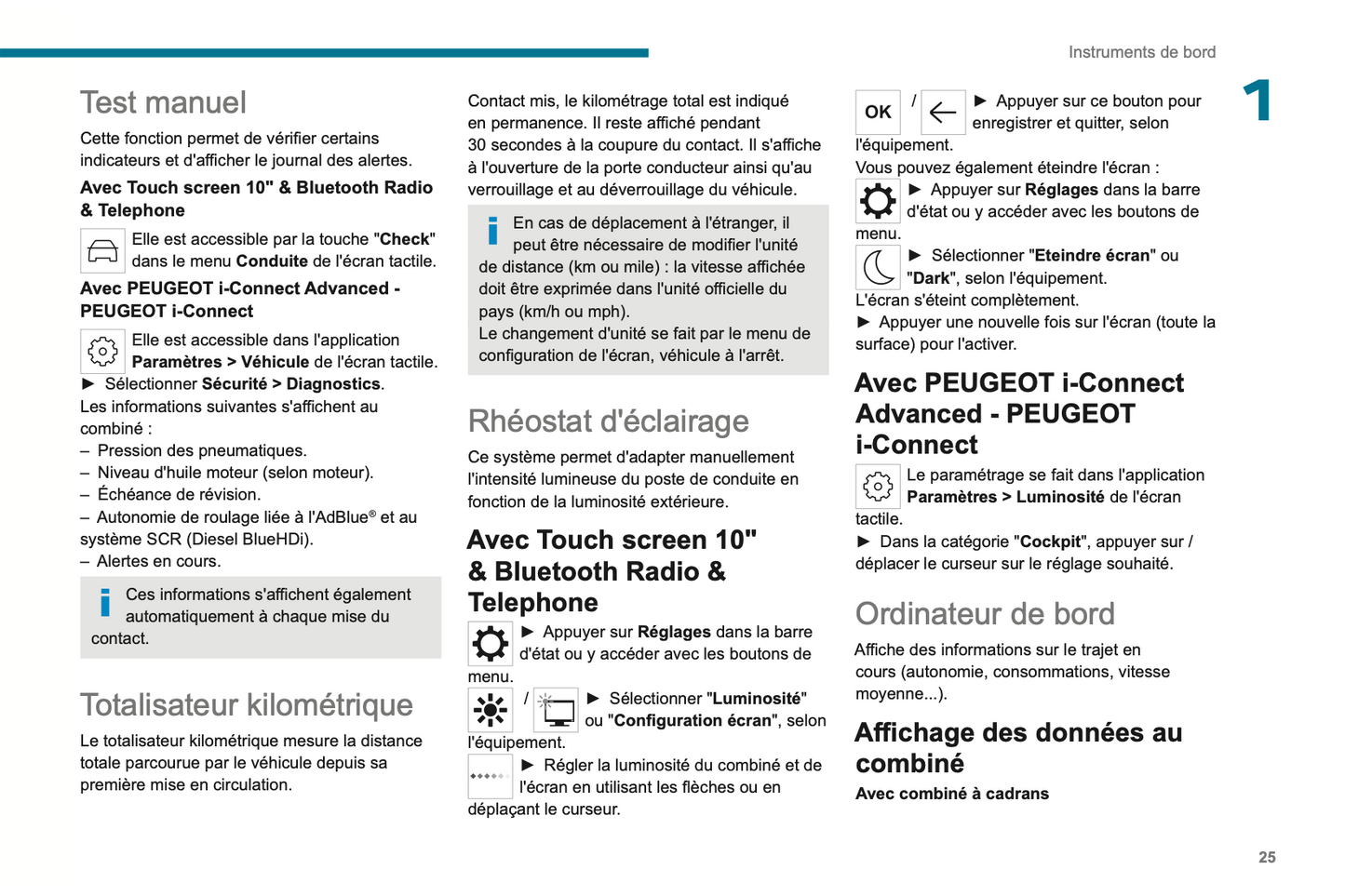 Instruments de bord

1

Test manuel

Cette fonction permet de vérifier certains indicateurs et d'afficher le journal des alertes.

Avec Touch screen 10" & Bluetooth Radio & Telephone

Elle est accessible par la touche "Check" dans le menu Conduite de l'écran tactile.

Avec PEUGEOT i-Connect Advanced - PEUGEOT i-Connect

Elle est accessible dans l'application Paramètres > Véhicule de l'écran tactile.

► Sélectionner Sécurité > Diagnostics.

Les informations suivantes s'affichent au combiné :

– Pression des pneumatiques.

– Niveau d'huile moteur (selon moteur).

– Échéance de révision.

– Autonomie de roulage liée à l'AdBlue® et au système SCR (Diesel BlueHDi).

– Alertes en cours.

Ces informations s'affichent également automatiquement à chaque mise du contact.

Totalisateur kilométrique

Le totalisateur kilométrique mesure la distance totale parcourue par le véhicule depuis sa première mise en circulation.

Contact mis, le kilométrage total est indiqué en permanence. Il reste affiché pendant 30 secondes à la coupure du contact. Il s'affiche à l'ouverture de la porte conducteur ainsi qu'au verrouillage et au déverrouillage du véhicule.

En cas de déplacement à l'étranger, il peut être nécessaire de modifier l'unité de distance (km ou mile) : la vitesse affichée doit être exprimée dans l'unité officielle du pays (km/h ou mph).
Le changement d'unité se fait par le menu de configuration de l'écran, véhicule à l'arrêt.

Rhéostat d'éclairage

Ce système permet d'adapter manuellement l'intensité lumineuse du poste de conduite en fonction de la luminosité extérieure.

Avec Touch screen 10" & Bluetooth Radio & Telephone

► Appuyer sur Réglages dans la barre d'état ou y accéder avec les boutons de menu.

/ ► Sélectionner "Luminosité" ou "Configuration écran", selon l'équipement.

► Régler la luminosité du combiné et de l'écran en utilisant les flèches ou en déplaçant le curseur.

OK / ► Appuyer sur ce bouton pour enregistrer et quitter, selon l'équipement.

Vous pouvez également éteindre l'écran :

► Appuyer sur Réglages dans la barre d'état ou y accéder avec les boutons de menu.

► Sélectionner "Eteindre écran" ou "Dark", selon l'équipement.

L'écran s'éteint complètement.

► Appuyer une nouvelle fois sur l'écran (toute la surface) pour l'activer.

Avec PEUGEOT i-Connect Advanced - PEUGEOT i-Connect

Le paramétrage se fait dans l'application Paramètres > Luminosité de l'écran tactile.

► Dans la catégorie "Cockpit", appuyer sur / déplacer le curseur sur le réglage souhaité.

Ordinateur de bord

Affiche des informations sur le trajet en cours (autonomie, consommations, vitesse moyenne...).

Affichage des données au combiné

Avec combiné à cadrans

25